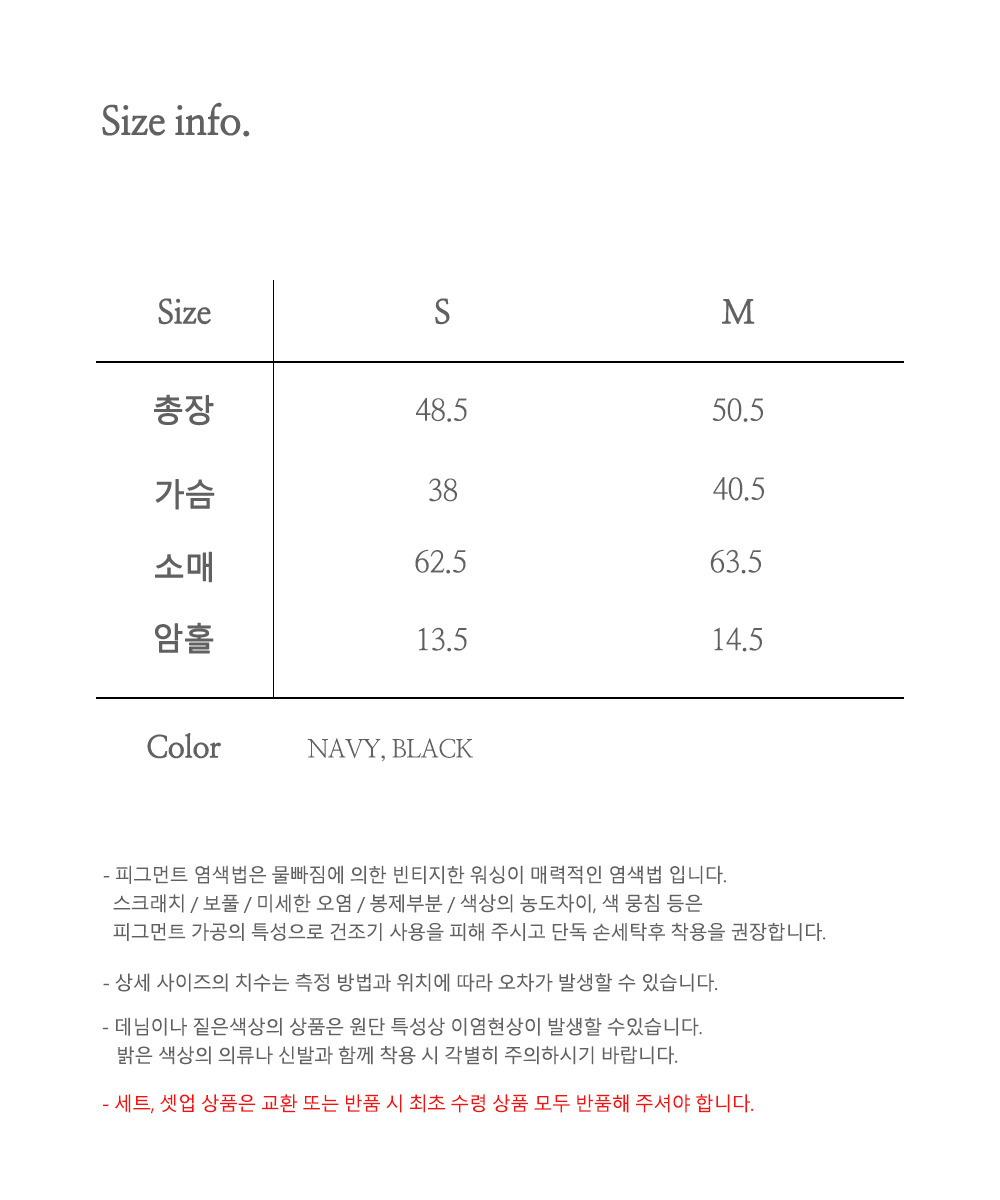 Size info.

| Size | S | M |
|---|---|---|
| 총장 | 48.5 | 50.5 |
| 가슴 | 38 | 40.5 |
| 소매 | 62.5 | 63.5 |
| 암홀 | 13.5 | 14.5 |

Color NAVY, BLACK

- 피그먼트 염색법은 물빠짐에 의한 빈티지한 워싱이 매력적인 염색법 입니다. 스크래치 / 보풀 / 미세한 오염 / 봉제부분 / 색상의 농도차이, 색 뭉침 등은 피그먼트 가공의 특성으로 건조기 사용을 피해 주시고 단독 손세탁후 착용을 권장합니다.

- 상세 사이즈의 치수는 측정 방법과 위치에 따라 오차가 발생할 수 있습니다.

- 데님이나 짙은색상의 상품은 원단 특성상 이염현상이 발생할 수있습니다. 밝은 색상의 의류나 신발과 함께 착용 시 각별히 주의하시기 바랍니다.

- 세트, 셋업 상품은 교환 또는 반품 시 최초 수령 상품 모두 반품해 주셔야 합니다.